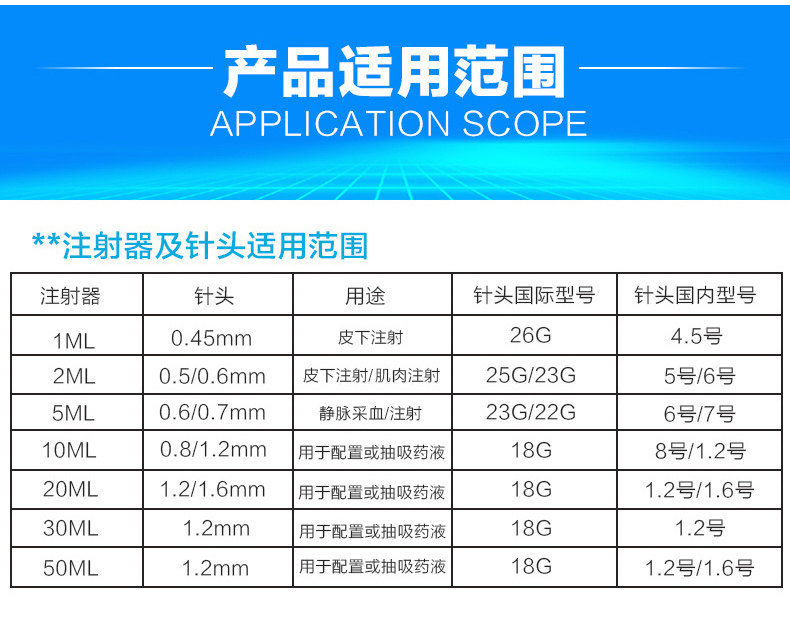 产品适用范围
APPLICATION SCOPE

**注射器及针头适用范围

| 注射器 | 针头 | 用途 | 针头国际型号 | 针头国内型号 |
|---|---|---|---|---|
| 1ML | 0.45mm | 皮下注射 | 26G | 4.5号 |
| 2ML | 0.5/0.6mm | 皮下注射/肌肉注射 | 25G/23G | 5号/6号 |
| 5ML | 0.6/0.7mm | 静脉采血/注射 | 23G/22G | 6号/7号 |
| 10ML | 0.8/1.2mm | 用于配置或抽吸药液 | 18G | 8号/1.2号 |
| 20ML | 1.2/1.6mm | 用于配置或抽吸药液 | 18G | 1.2号/1.6号 |
| 30ML | 1.2mm | 用于配置或抽吸药液 | 18G | 1.2号 |
| 50ML | 1.2mm | 用于配置或抽吸药液 | 18G | 1.2号/1.6号 |